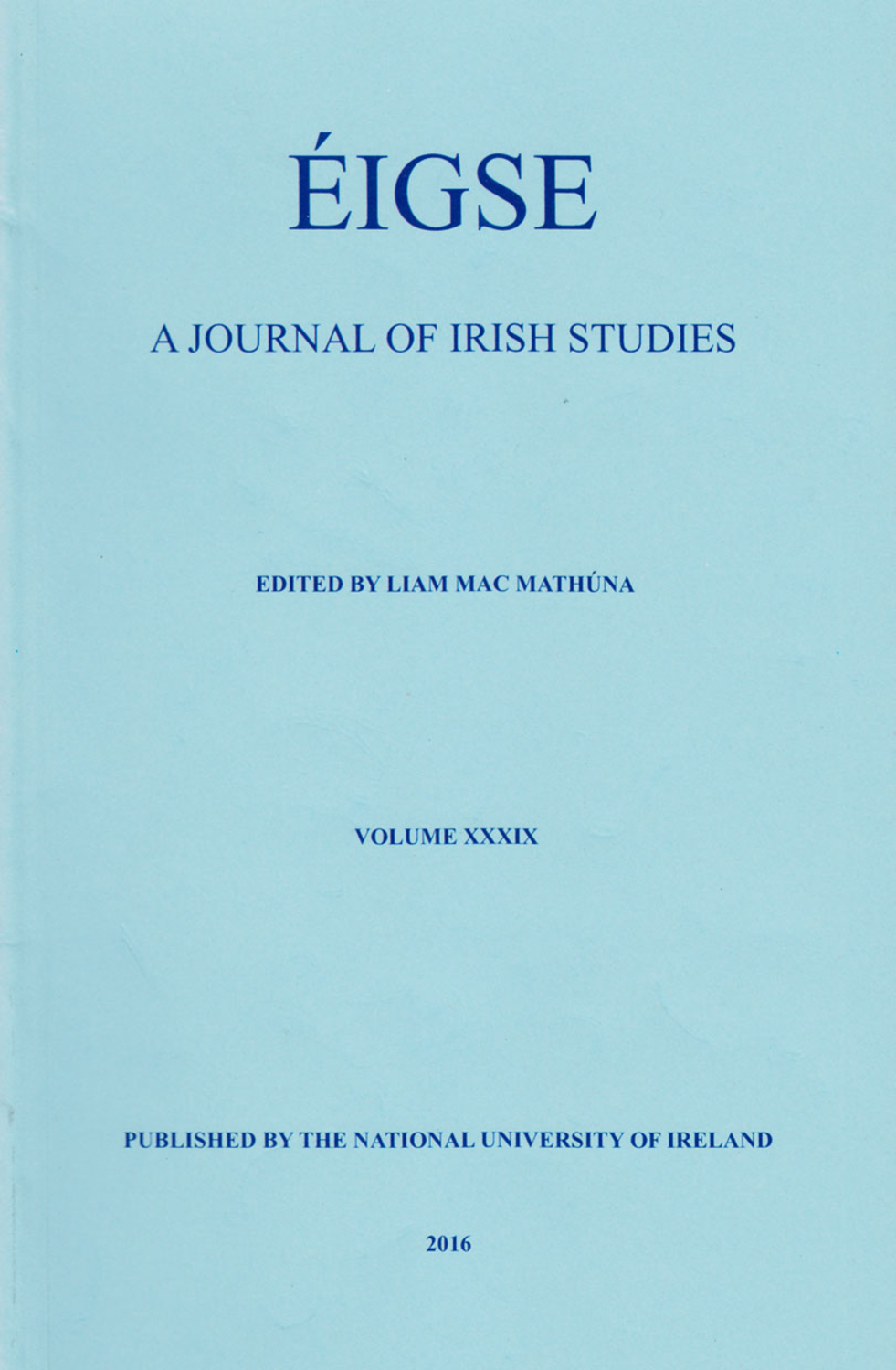 ÉIGSE

A JOURNAL OF IRISH STUDIES

EDITED BY LIAM MAC MATHÚNA

VOLUME XXXIX

PUBLISHED BY THE NATIONAL UNIVERSITY OF IRELAND

2016